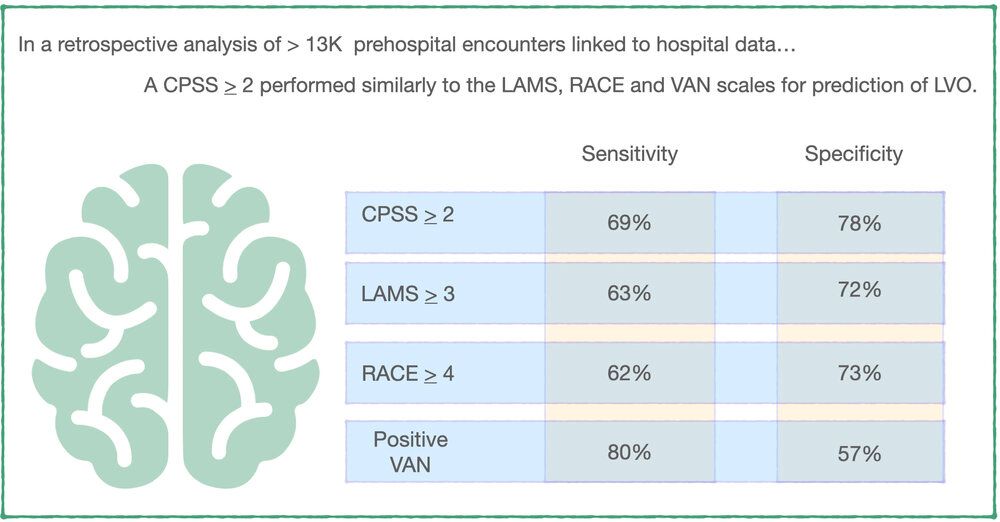 In a retrospective analysis of > 13K prehospital encounters linked to hospital data…

A CPSS ≥ 2 performed similarly to the LAMS, RACE and VAN scales for prediction of LVO.

|  | Sensitivity | Specificity |
|---|---|---|
| CPSS ≥ 2 | 69% | 78% |
| LAMS ≥ 3 | 63% | 72% |
| RACE ≥ 4 | 62% | 73% |
| Positive VAN | 80% | 57% |